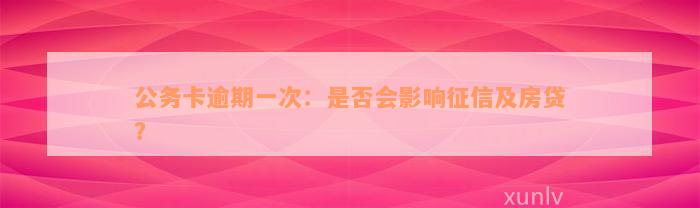 公务卡逾期一次：是否会影响征信及房贷？

xunlv